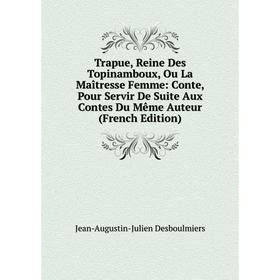 Trapue, Reine Des Topinamboux, Ou La Maîtresse Femme: Conte, Pour Servir De Suite Aux Contes Du Même Auteur (French Edition)

Jean-Augustin-Julien Desboulmiers